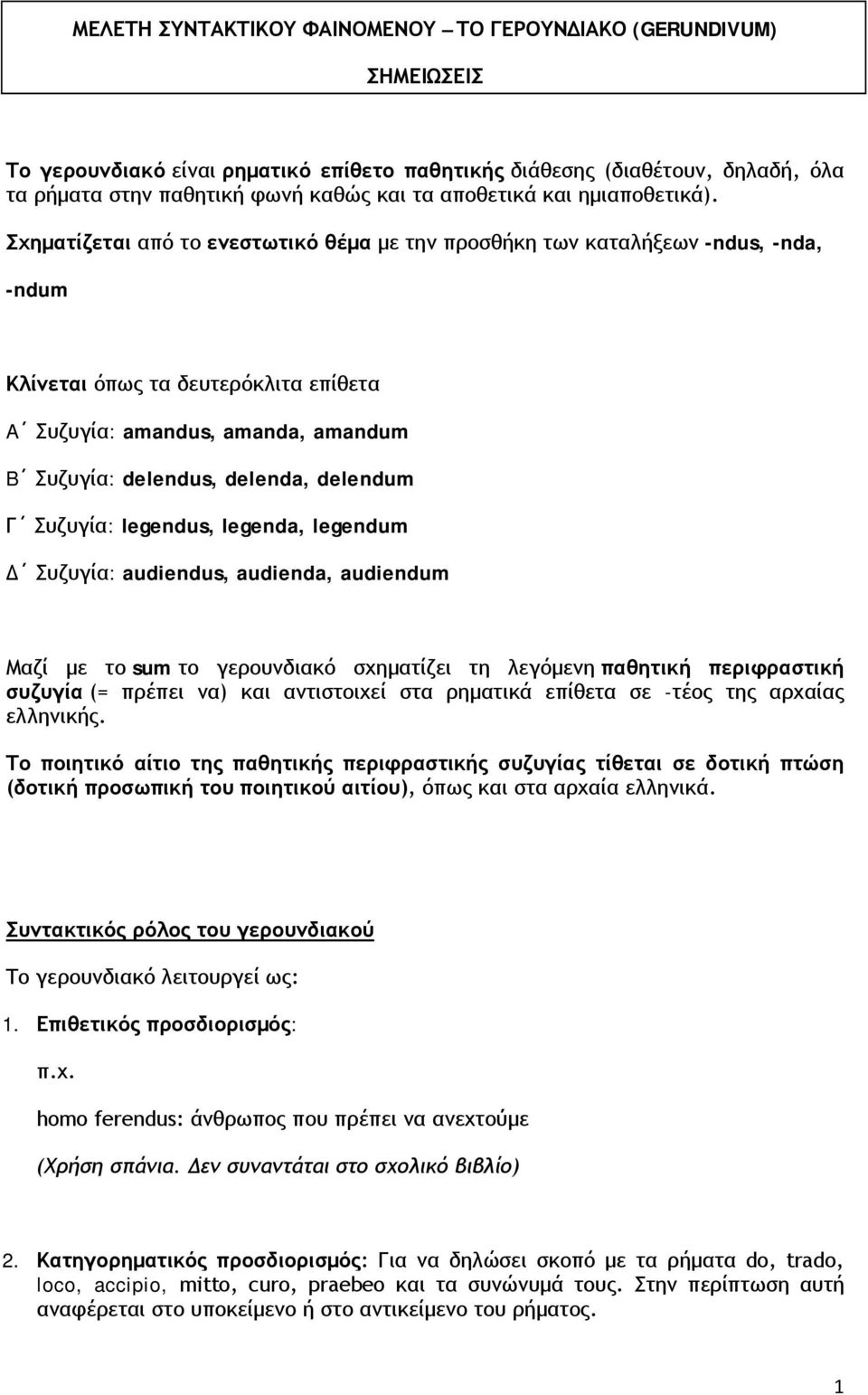 ΜΕΛΕΤΗ ΣΥΝΤΑΚΤΙΚΟΥ ΦΑΙΝΟΜΕΝΟΥ – ΤΟ ΓΕΡΟΥΝΔΙΑΚΟ (GERUNDIVUM)

ΣΗΜΕΙΩΣΕΙΣ

Το γερουνδιακό είναι ρηματικό επίθετο παθητικής διάθεσης (διαθέτουν, δηλαδή, όλα τα ρήματα στην παθητική φωνή καθώς και τα αποθετικά και ημιαποθετικά).

Σχηματίζεται από το ενεστωτικό θέμα με την προσθήκη των καταλήξεων -ndus, -nda, -ndum

Κλίνεται όπως τα δευτερόκλιτα επίθετα

Α΄ Συζυγία: amandus, amanda, amandum

Β΄ Συζυγία: delendus, delenda, delendum

Γ΄ Συζυγία: legendus, legenda, legendum

Δ΄ Συζυγία: audiendus, audienda, audiendum

Μαζί με το sum το γερουνδιακό σχηματίζει τη λεγόμενη παθητική περιφραστική συζυγία (= πρέπει να) και αντιστοιχεί στα ρηματικά επίθετα σε -τέος της αρχαίας ελληνικής.

Το ποιητικό αίτιο της παθητικής περιφραστικής συζυγίας τίθεται σε δοτική πτώση (δοτική προσωπική του ποιητικού αιτίου), όπως και στα αρχαία ελληνικά.

Συντακτικός ρόλος του γερουνδιακού

Το γερουνδιακό λειτουργεί ως:

1. Επιθετικός προσδιορισμός:

π.χ.

homo ferendus: άνθρωπος που πρέπει να ανεχτούμε

(Χρήση σπάνια. Δεν συναντάται στο σχολικό βιβλίο)

2. Κατηγορηματικός προσδιορισμός: Για να δηλώσει σκοπό με τα ρήματα do, trado, loco, accipio, mitto, curo, praebeo και τα συνώνυμά τους. Στην περίπτωση αυτή αναφέρεται στο υποκείμενο ή στο αντικείμενο του ρήματος.

1